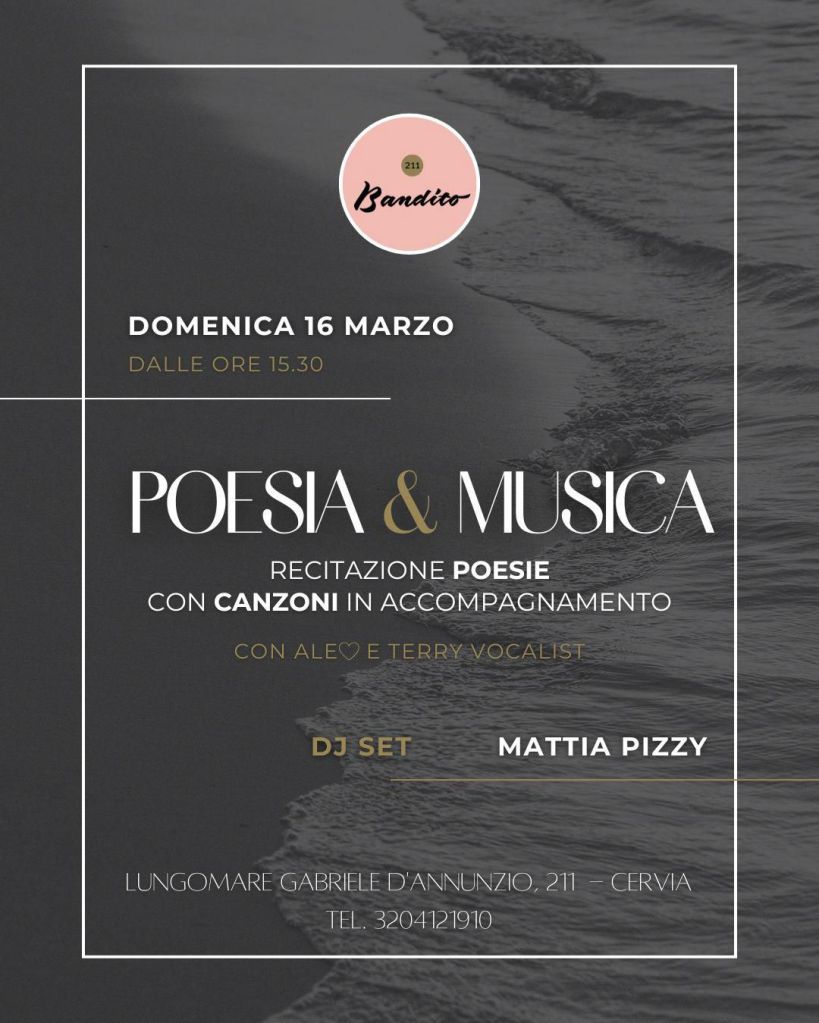 211
Bandito

DOMENICA 16 MARZO
DALLE ORE 15.30

POESIA & MUSICA

RECITAZIONE POESIE
CON CANZONI IN ACCOMPAGNAMENTO

CON ALE♡ E TERRY VOCALIST

DJ SET MATTIA PIZZY

LUNGOMARE GABRIELE D'ANNUNZIO, 211 – CERVIA
TEL. 3204121910